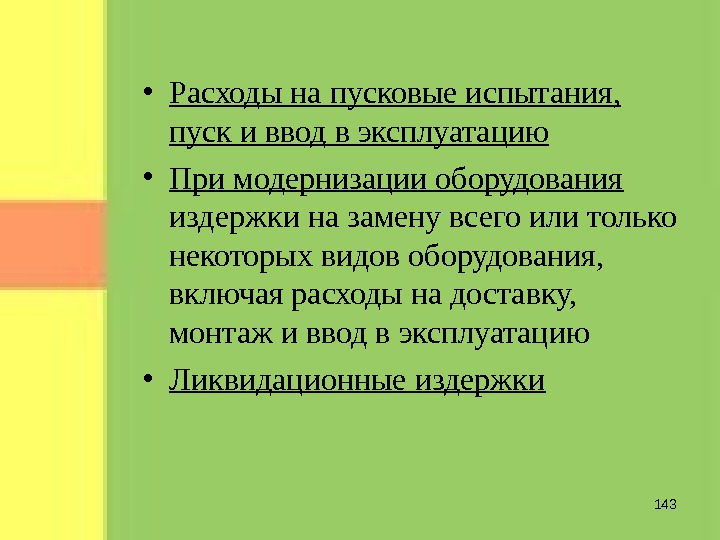 • Расходы на пусковые испытания, пуск и ввод в эксплуатацию

• При модернизации оборудования издержки на замену всего или только некоторых видов оборудования, включая расходы на доставку, монтаж и ввод в эксплуатацию

• Ликвидационные издержки

143